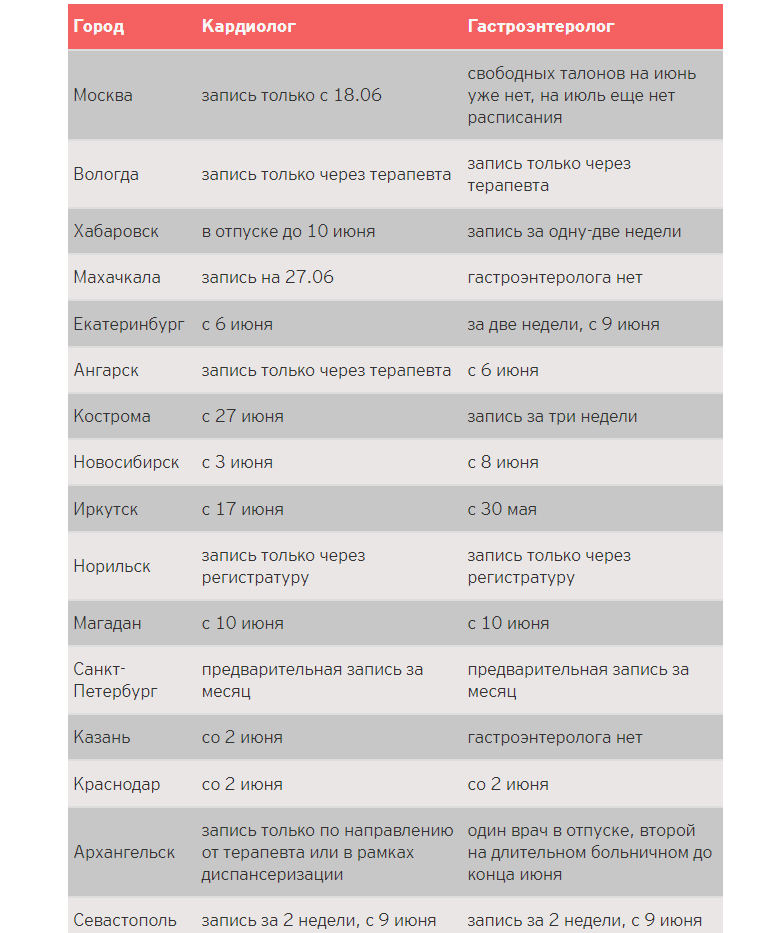 | Город | Кардиолог | Гастроэнтеролог |
|---|---|---|
| Москва | запись только с 18.06 | свободных талонов на июнь уже нет, на июль еще нет расписания |
| Вологда | запись только через терапевта | запись только через терапевта |
| Хабаровск | в отпуске до 10 июня | запись за одну-две недели |
| Махачкала | запись на 27.06 | гастроэнтеролога нет |
| Екатеринбург | с 6 июня | за две недели, с 9 июня |
| Ангарск | запись только через терапевта | с 6 июня |
| Кострома | с 27 июня | запись за три недели |
| Новосибирск | с 3 июня | с 8 июня |
| Иркутск | с 17 июня | с 30 мая |
| Норильск | запись только через регистратуру | запись только через регистратуру |
| Магадан | с 10 июня | с 10 июня |
| Санкт-Петербург | предварительная запись за месяц | предварительная запись за месяц |
| Казань | со 2 июня | гастроэнтеролога нет |
| Краснодар | со 2 июня | со 2 июня |
| Архангельск | запись только по направлению от терапевта или в рамках диспансеризации | один врач в отпуске, второй на длительном больничном до конца июня |
| Севастополь | запись за 2 недели, с 9 июня | запись за 2 недели, с 9 июня |